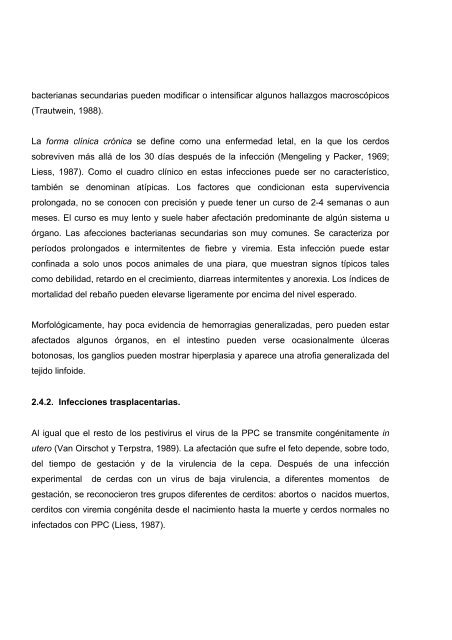 bacterianas secundarias pueden modificar o intensificar algunos hallazgos macroscópicos (Trautwein, 1988).

La forma clínica crónica se define como una enfermedad letal, en la que los cerdos sobreviven más allá de los 30 días después de la infección (Mengeling y Packer, 1969; Liess, 1987). Como el cuadro clínico en estas infecciones puede ser no característico, también se denominan atípicas. Los factores que condicionan esta supervivencia prolongada, no se conocen con precisión y puede tener un curso de 2-4 semanas o aun meses. El curso es muy lento y suele haber afectación predominante de algún sistema u órgano. Las afecciones bacterianas secundarias son muy comunes. Se caracteriza por períodos prolongados e intermitentes de fiebre y viremia. Esta infección puede estar confinada a solo unos pocos animales de una piara, que muestran signos típicos tales como debilidad, retardo en el crecimiento, diarreas intermitentes y anorexia. Los índices de mortalidad del rebaño pueden elevarse ligeramente por encima del nivel esperado.

Morfológicamente, hay poca evidencia de hemorragias generalizadas, pero pueden estar afectados algunos órganos, en el intestino pueden verse ocasionalmente úlceras botonosas, los ganglios pueden mostrar hiperplasia y aparece una atrofia generalizada del tejido linfoide.

2.4.2. Infecciones trasplacentarias.

Al igual que el resto de los pestivirus el virus de la PPC se transmite congénitamente in utero (Van Oirschot y Terpstra, 1989). La afectación que sufre el feto depende, sobre todo, del tiempo de gestación y de la virulencia de la cepa. Después de una infección experimental de cerdas con un virus de baja virulencia, a diferentes momentos de gestación, se reconocieron tres grupos diferentes de cerditos: abortos o nacidos muertos, cerditos con viremia congénita desde el nacimiento hasta la muerte y cerdos normales no infectados con PPC (Liess, 1987).